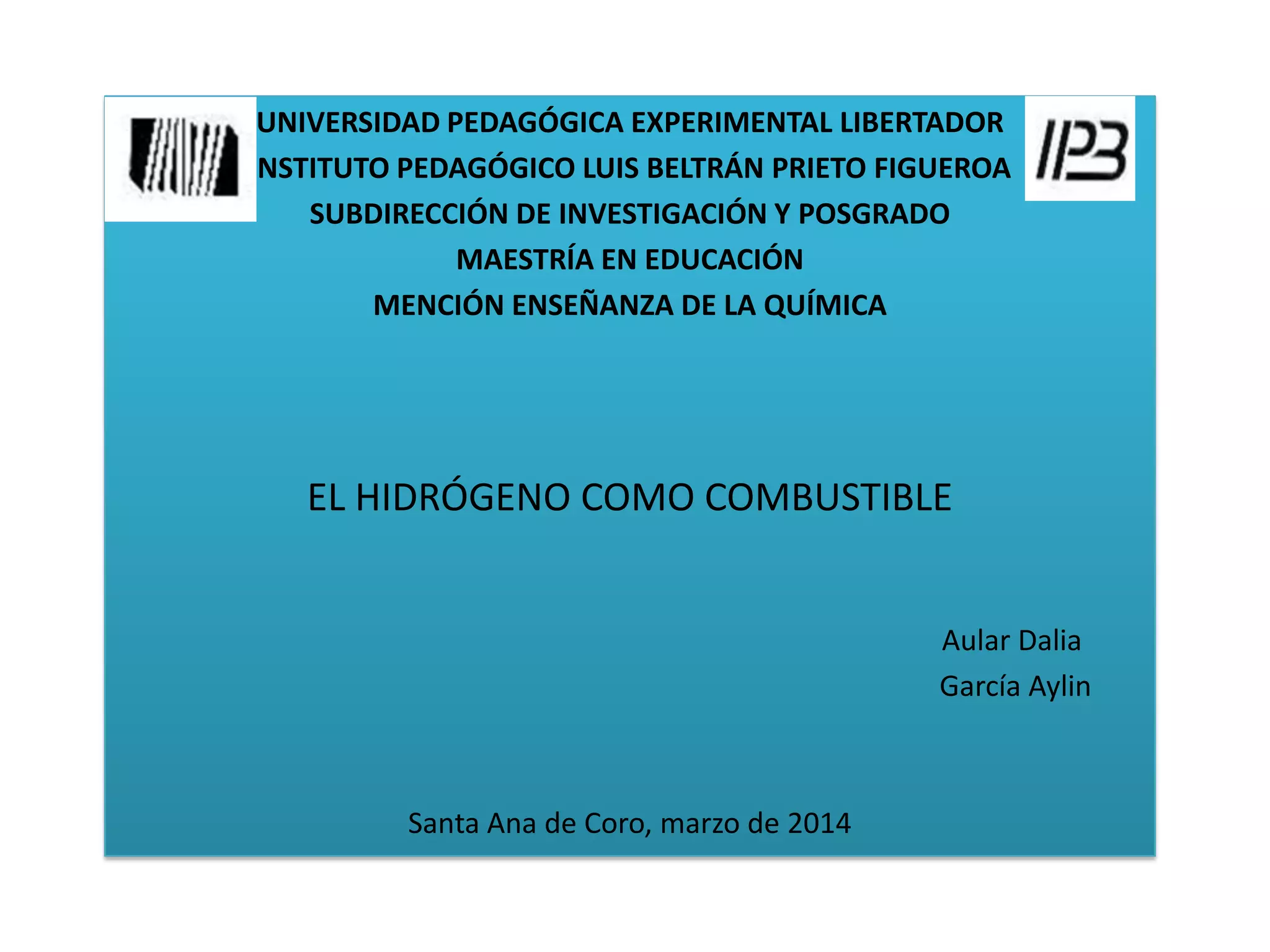 UNIVERSIDAD PEDAGÓGICA EXPERIMENTAL LIBERTADOR
NSTITUTO PEDAGÓGICO LUIS BELTRÁN PRIETO FIGUEROA
SUBDIRECCIÓN DE INVESTIGACIÓN Y POSGRADO
MAESTRÍA EN EDUCACIÓN
MENCIÓN ENSEÑANZA DE LA QUÍMICA

IPB

EL HIDRÓGENO COMO COMBUSTIBLE

Aular Dalia
García Aylin

Santa Ana de Coro, marzo de 2014